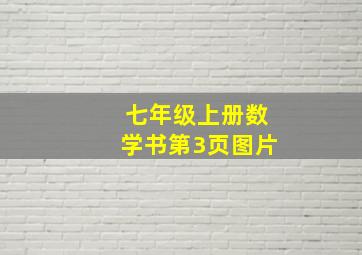 七年级上册数学书第3页图片